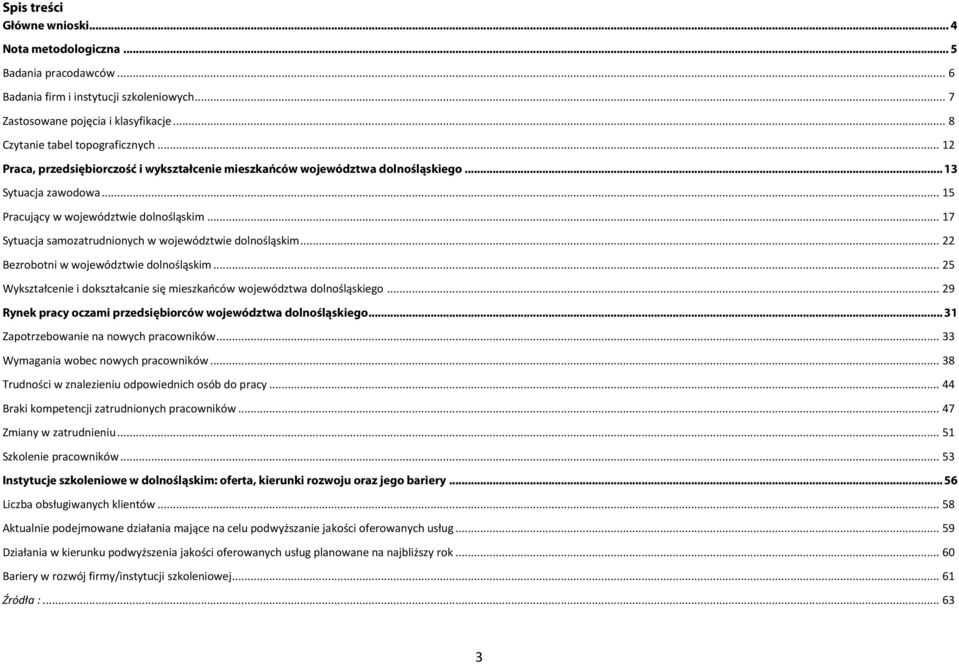 Spis treści

Główne wnioski ... 4

Nota metodologiczna ... 5

Badania pracodawców ... 6

Badania firm i instytucji szkoleniowych ... 7

Zastosowane pojęcia i klasyfikacje ... 8

Czytanie tabel topograficznych ... 12

Praca, przedsiębiorczość i wykształcenie mieszkańców województwa dolnośląskiego ... 13

Sytuacja zawodowa ... 15

Pracujący w województwie dolnośląskim ... 17

Sytuacja samozatrudnionych w województwie dolnośląskim ... 22

Bezrobotni w województwie dolnośląskim ... 25

Wykształcenie i dokształcanie się mieszkańców województwa dolnośląskiego ... 29

Rynek pracy oczami przedsiębiorców województwa dolnośląskiego ... 31

Zapotrzebowanie na nowych pracowników ... 33

Wymagania wobec nowych pracowników ... 38

Trudności w znalezieniu odpowiednich osób do pracy ... 44

Braki kompetencji zatrudnionych pracowników ... 47

Zmiany w zatrudnieniu ... 51

Szkolenie pracowników ... 53

Instytucje szkoleniowe w dolnośląskim: oferta, kierunki rozwoju oraz jego bariery ... 56

Liczba obsługiwanych klientów ... 58

Aktualnie podejmowane działania mające na celu podwyższanie jakości oferowanych usług ... 59

Działania w kierunku podwyższenia jakości oferowanych usług planowane na najbliższy rok ... 60

Bariery w rozwój firmy/instytucji szkoleniowej ... 61

Źródła : ... 63

3